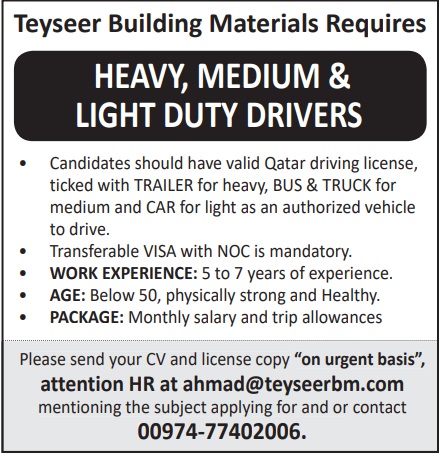 Teyseer Building Materials Requires

HEAVY, MEDIUM & LIGHT DUTY DRIVERS

• Candidates should have valid Qatar driving license, ticked with TRAILER for heavy, BUS & TRUCK for medium and CAR for light as an authorized vehicle to drive.
• Transferable VISA with NOC is mandatory.
• WORK EXPERIENCE: 5 to 7 years of experience.
• AGE: Below 50, physically strong and Healthy.
• PACKAGE: Monthly salary and trip allowances

Please send your CV and license copy "on urgent basis", attention HR at ahmad@teyseerbm.com mentioning the subject applying for and or contact 00974-77402006.